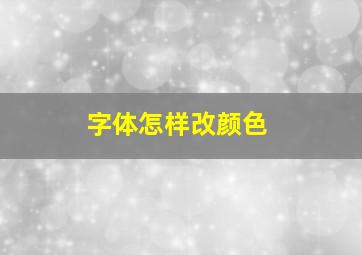 字体怎样改颜色